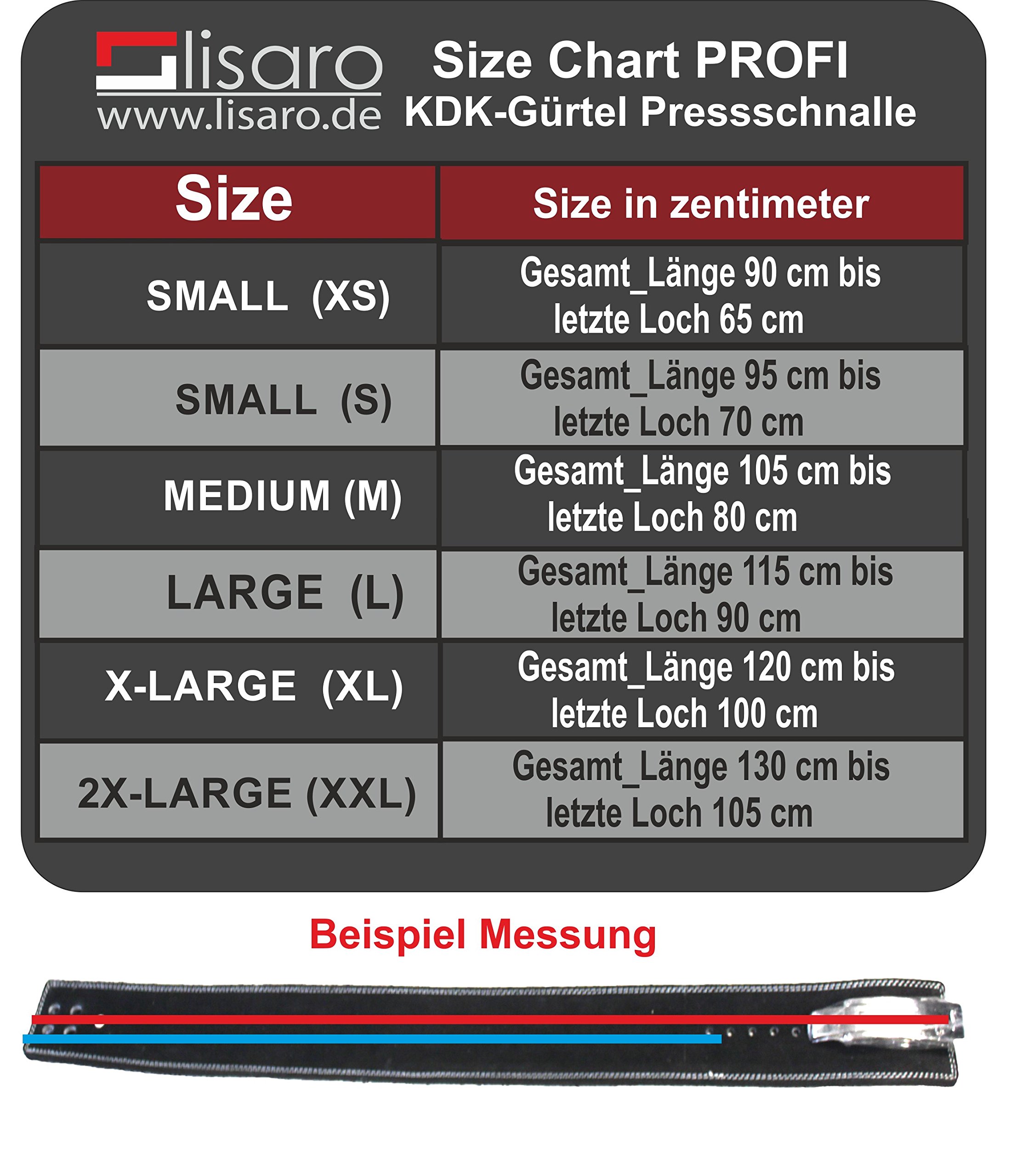 lisaro
www.lisaro.de

Size Chart PROFI
KDK-Gürtel Pressschnalle

| Size | Size in zentimeter |
|---|---|
| SMALL (XS) | Gesamt_Länge 90 cm bis letzte Loch 65 cm |
| SMALL (S) | Gesamt_Länge 95 cm bis letzte Loch 70 cm |
| MEDIUM (M) | Gesamt_Länge 105 cm bis letzte Loch 80 cm |
| LARGE (L) | Gesamt_Länge 115 cm bis letzte Loch 90 cm |
| X-LARGE (XL) | Gesamt_Länge 120 cm bis letzte Loch 100 cm |
| 2X-LARGE (XXL) | Gesamt_Länge 130 cm bis letzte Loch 105 cm |

Beispiel Messung